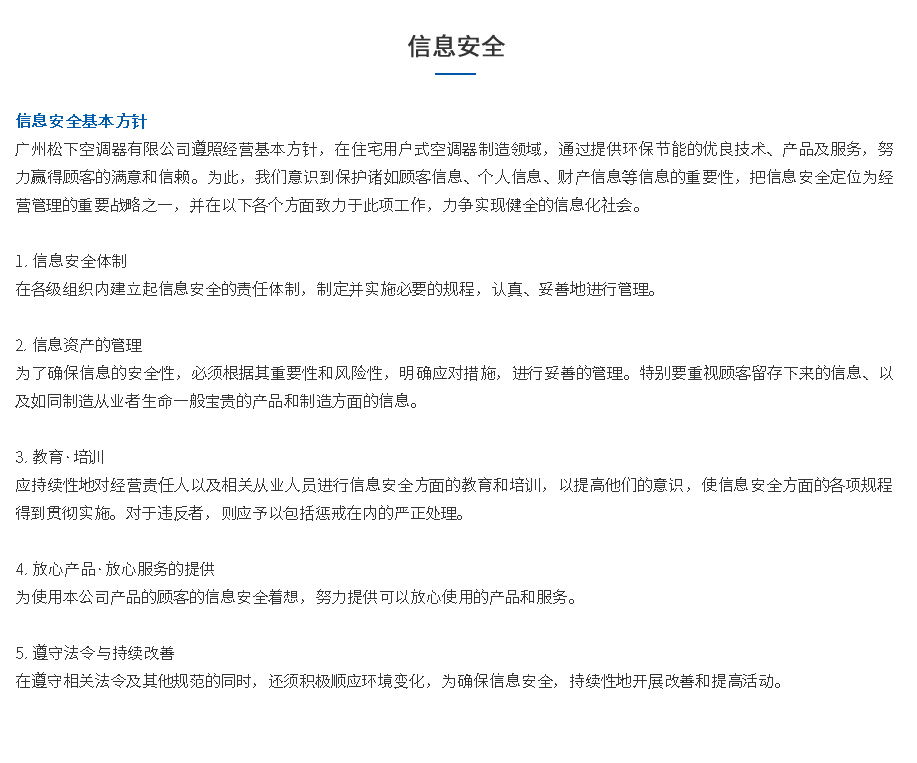 信息安全

信息安全基本方针
广州松下空调器有限公司遵照经营基本方针，在住宅用户式空调器制造领域，通过提供环保节能的优良技术、产品及服务，努力赢得顾客的满意和信赖。为此，我们意识到保护诸如顾客信息、个人信息、财产信息等信息的重要性，把信息安全定位为经营管理的重要战略之一，并在以下各个方面致力于此项工作，力争实现健全的信息化社会。

1. 信息安全体制
在各级组织内建立起信息安全的责任体制，制定并实施必要的规程，认真、妥善地进行管理。

2. 信息资产的管理
为了确保信息的安全性，必须根据其重要性和风险性，明确应对措施，进行妥善的管理。特别要重视顾客留存下来的信息、以及如同制造从业者生命一般宝贵的产品和制造方面的信息。

3. 教育·培训
应持续性地对经营责任人以及相关从业人员进行信息安全方面的教育和培训，以提高他们的意识，使信息安全方面的各项规程得到贯彻实施。对于违反者，则应予以包括惩戒在内的严正处理。

4. 放心产品·放心服务的提供
为使用本公司产品的顾客的信息安全着想，努力提供可以放心使用的产品和服务。

5. 遵守法令与持续改善
在遵守相关法令及其他规范的同时，还须积极顺应环境变化，为确保信息安全，持续性地开展改善和提高活动。